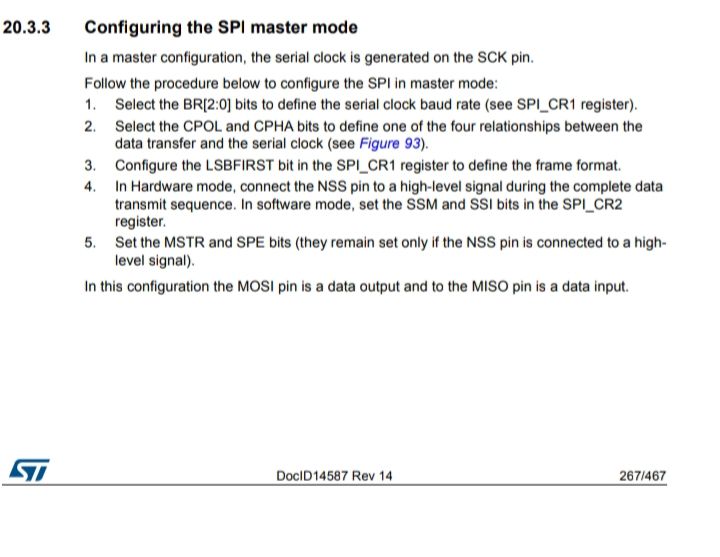 20.3.3 Configuring the SPI master mode

In a master configuration, the serial clock is generated on the SCK pin.

Follow the procedure below to configure the SPI in master mode:

1. Select the BR[2:0] bits to define the serial clock baud rate (see SPI_CR1 register).
2. Select the CPOL and CPHA bits to define one of the four relationships between the data transfer and the serial clock (see Figure 93).
3. Configure the LSBFIRST bit in the SPI_CR1 register to define the frame format.
4. In Hardware mode, connect the NSS pin to a high-level signal during the complete data transmit sequence. In software mode, set the SSM and SSI bits in the SPI_CR2 register.
5. Set the MSTR and SPE bits (they remain set only if the NSS pin is connected to a high-level signal).

In this configuration the MOSI pin is a data output and to the MISO pin is a data input.

ST

DocID14587 Rev 14

267/467